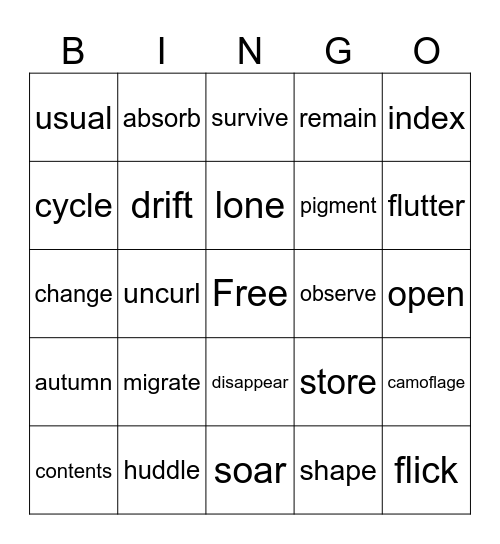 | B | I | N | G | O |
|---|---|---|---|---|
| usual | absorb | survive | remain | index |
| cycle | drift | lone | pigment | flutter |
| change | uncurl | Free | observe | open |
| autumn | migrate | disappear | store | camoflage |
| contents | huddle | soar | shape | flick |